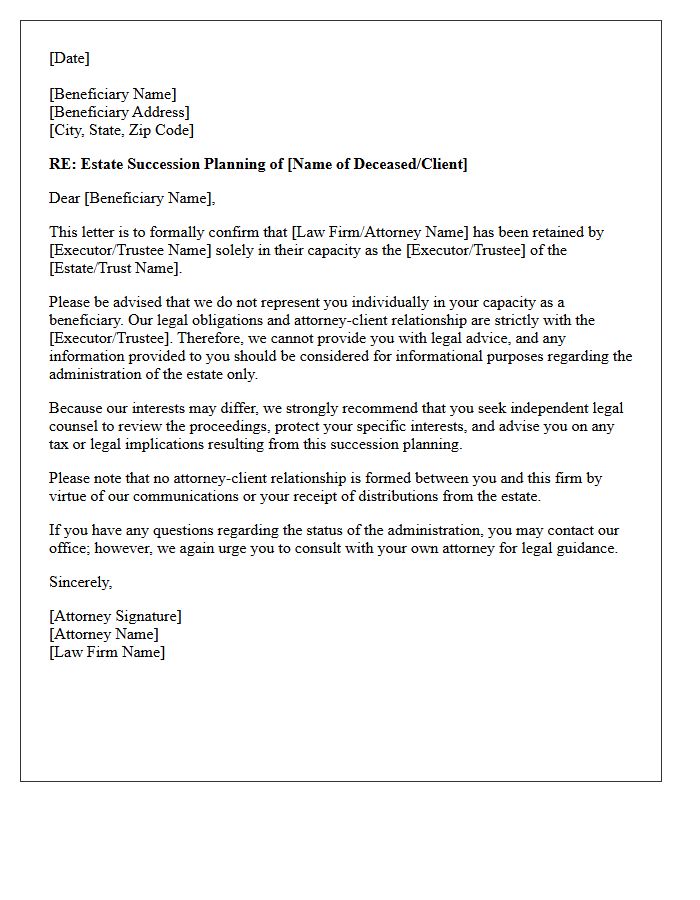 [Date]

[Beneficiary Name]
[Beneficiary Address]
[City, State, Zip Code]

RE: Estate Succession Planning of [Name of Deceased/Client]

Dear [Beneficiary Name],

This letter is to formally confirm that [Law Firm/Attorney Name] has been retained by [Executor/Trustee Name] solely in their capacity as the [Executor/Trustee] of the [Estate/Trust Name].

Please be advised that we do not represent you individually in your capacity as a beneficiary. Our legal obligations and attorney-client relationship are strictly with the [Executor/Trustee]. Therefore, we cannot provide you with legal advice, and any information provided to you should be considered for informational purposes regarding the administration of the estate only.

Because our interests may differ, we strongly recommend that you seek independent legal counsel to review the proceedings, protect your specific interests, and advise you on any tax or legal implications resulting from this succession planning.

Please note that no attorney-client relationship is formed between you and this firm by virtue of our communications or your receipt of distributions from the estate.

If you have any questions regarding the status of the administration, you may contact our office; however, we again urge you to consult with your own attorney for legal guidance.

Sincerely,

[Attorney Signature]
[Attorney Name]
[Law Firm Name]